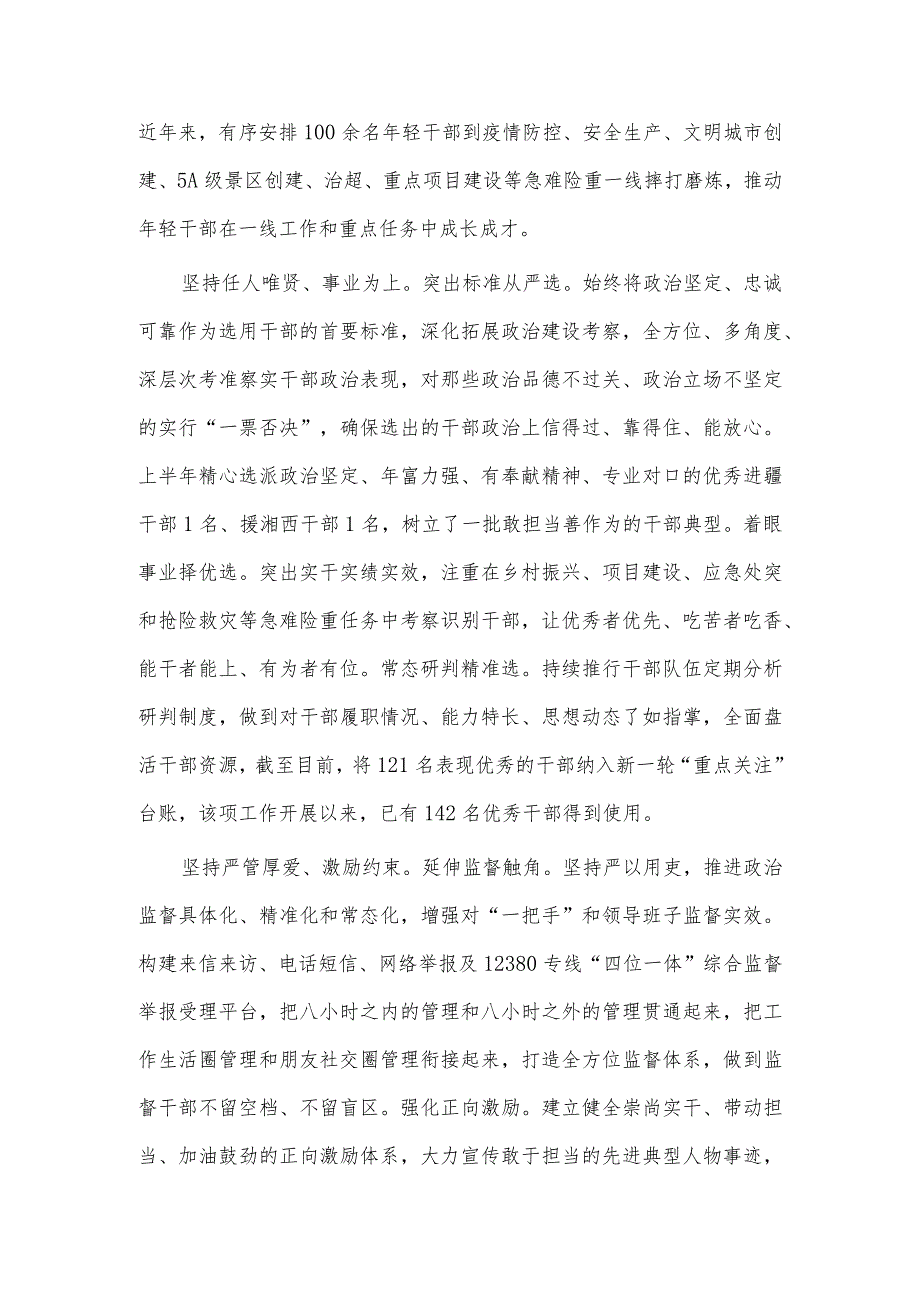 近年来，有序安排100余名年轻干部到疫情防控、安全生产、文明城市创建、5A级景区创建、治超、重点项目建设等急难险重一线摔打磨炼，推动年轻干部在一线工作和重点任务中成长成才。

坚持任人唯贤、事业为上。突出标准从严选。始终将政治坚定、忠诚可靠作为选用干部的首要标准，深化拓展政治建设考察，全方位、多角度、深层次考准察实干部政治表现，对那些政治品德不过关、政治立场不坚定的实行“一票否决”，确保选出的干部政治上信得过、靠得住、能放心。上半年精心选派政治坚定、年富力强、有奉献精神、专业对口的优秀进疆干部1名、援湘西干部1名，树立了一批敢担当善作为的干部典型。着眼事业择优选。突出实干实绩实效，注重在乡村振兴、项目建设、应急处突和抢险救灾等急难险重任务中考察识别干部，让优秀者优先、吃苦者吃香、能干者能上、有为者有位。常态研判精准选。持续推行干部队伍定期分析研判制度，做到对干部履职情况、能力特长、思想动态了如指掌，全面盘活干部资源，截至目前，将121名表现优秀的干部纳入新一轮“重点关注”台账，该项工作开展以来，已有142名优秀干部得到使用。

坚持严管厚爱、激励约束。延伸监督触角。坚持严以用吏，推进政治监督具体化、精准化和常态化，增强对“一把手”和领导班子监督实效。构建来信来访、电话短信、网络举报及12380专线“四位一体”综合监督举报受理平台，把八小时之内的管理和八小时之外的管理贯通起来，把工作生活圈管理和朋友社交圈管理衔接起来，打造全方位监督体系，做到监督干部不留空档、不留盲区。强化正向激励。建立健全崇尚实干、带动担当、加油鼓劲的正向激励体系，大力宣传敢于担当的先进典型人物事迹，